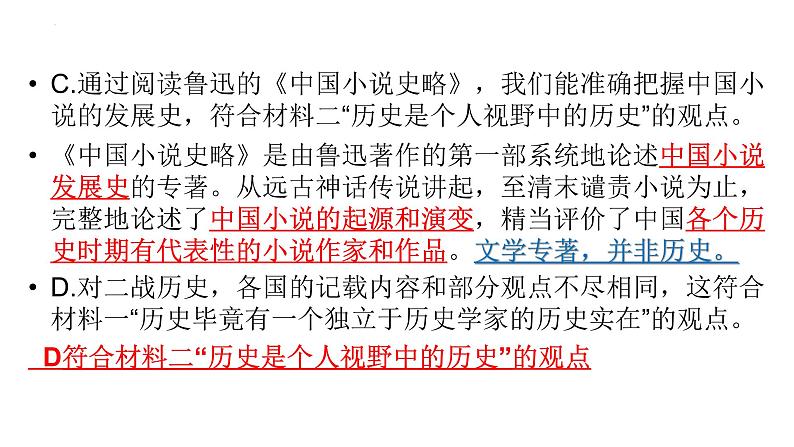 • C.通过阅读鲁迅的《中国小说史略》，我们能准确把握中国小说的发展史，符合材料二“历史是个人视野中的历史”的观点。

• 《中国小说史略》是由鲁迅著作的第一部系统地论述中国小说发展史的专著。从远古神话传说讲起，至清末谴责小说为止，完整地论述了中国小说的起源和演变，精当评价了中国各个历史时期有代表性的小说作家和作品。文学专著，并非历史。

• D.对二战历史，各国的记载内容和部分观点不尽相同，这符合材料一“历史毕竟有一个独立于历史学家的历史实在”的观点。

D符合材料二“历史是个人视野中的历史”的观点